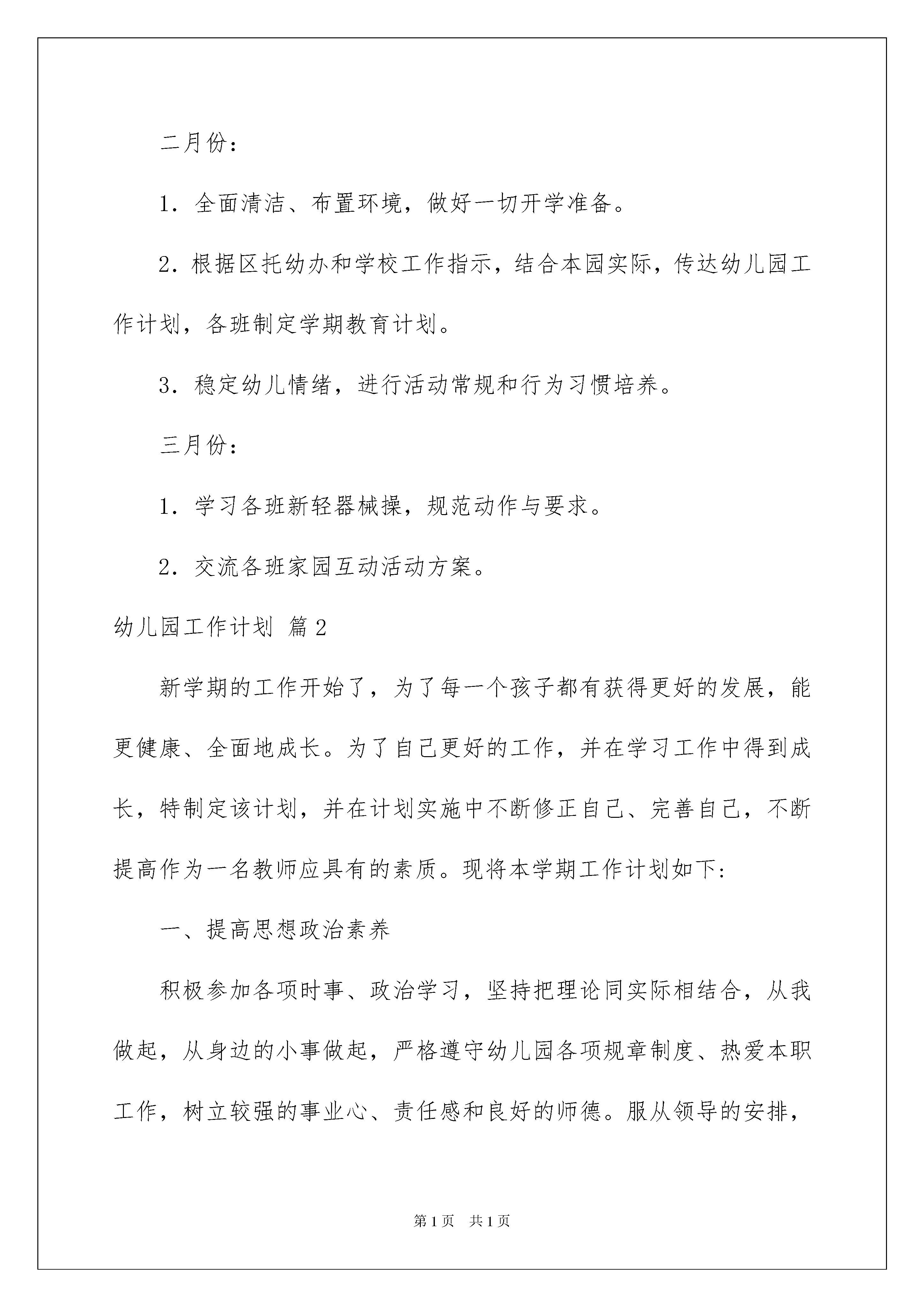 二月份：

1．全面清洁、布置环境，做好一切开学准备。

2．根据区托幼办和学校工作指示，结合本园实际，传达幼儿园工作计划，各班制定学期教育计划。

3．稳定幼儿情绪，进行活动常规和行为习惯培养。

三月份：

1．学习各班新轻器械操，规范动作与要求。

2．交流各班家园互动活动方案。

幼儿园工作计划 篇2

新学期的工作开始了，为了每一个孩子都有获得更好的发展，能更健康、全面地成长。为了自己更好的工作，并在学习工作中得到成长，特制定该计划，并在计划实施中不断修正自己、完善自己，不断提高作为一名教师应具有的素质。现将本学期工作计划如下:

一、提高思想政治素养

积极参加各项时事、政治学习，坚持把理论同实际相结合，从我做起，从身边的小事做起，严格遵守幼儿园各项规章制度、热爱本职工作，树立较强的事业心、责任感和良好的师德。服从领导的安排，

第1页 共1页